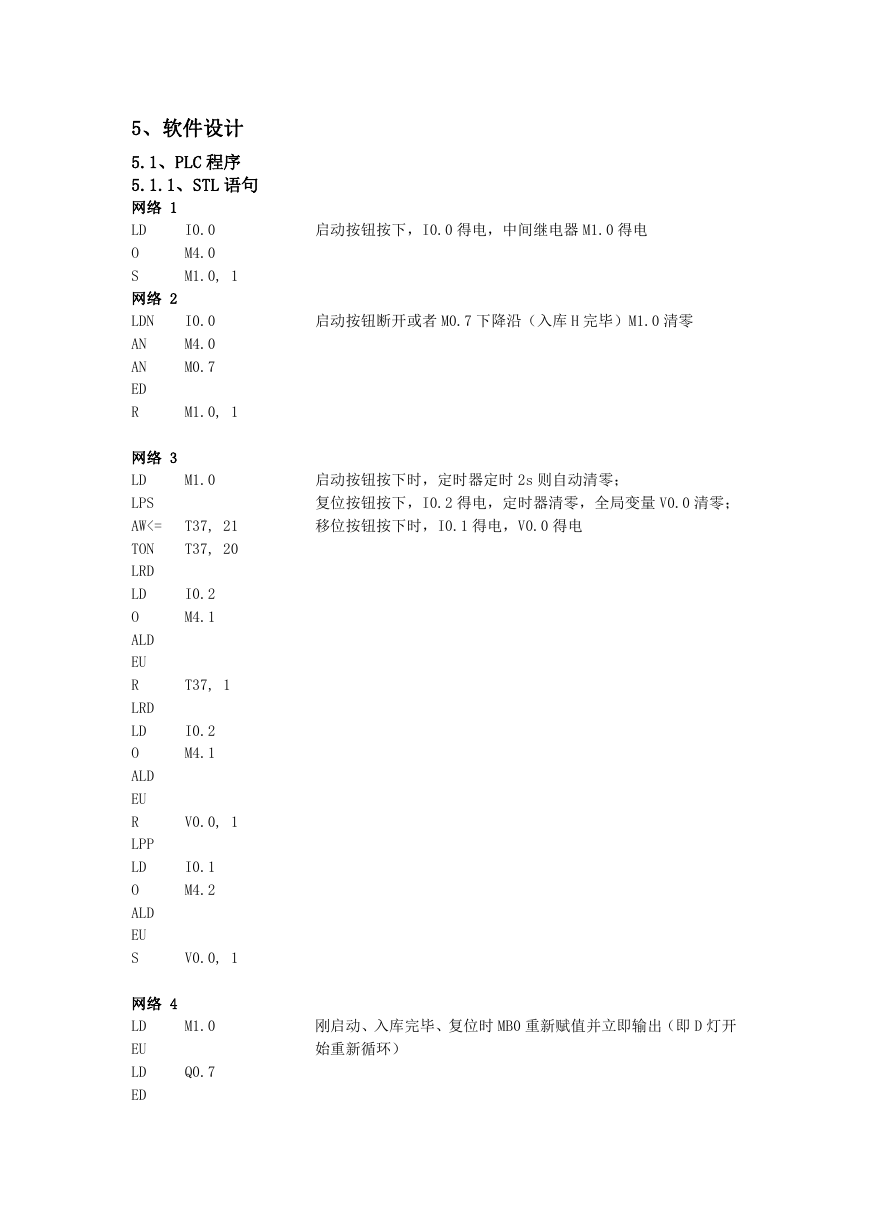 5、软件设计

5.1、PLC 程序

5.1.1、STL 语句

网络 1

LD I0.0 启动按钮按下，I0.0 得电，中间继电器 M1.0 得电
O M4.0
S M1.0, 1

网络 2

LDN I0.0 启动按钮断开或者 M0.7 下降沿（入库 H 完毕）M1.0 清零
AN M4.0
AN M0.7
ED
R M1.0, 1

网络 3

LD M1.0 启动按钮按下时，定时器定时 2s 则自动清零；
LPS 复位按钮按下，I0.2 得电，定时器清零，全局变量 V0.0 清零；
AW<= T37, 21 移位按钮按下时，I0.1 得电，V0.0 得电
TON T37, 20
LRD
LD I0.2
O M4.1
ALD
EU
R T37, 1
LRD
LD I0.2
O M4.1
ALD
EU
R V0.0, 1
LPP
LD I0.1
O M4.2
ALD
EU
S V0.0, 1

网络 4

LD M1.0 刚启动、入库完毕、复位时 MB0 重新赋值并立即输出（即 D 灯开始重新循环）
EU
LD Q0.7
ED